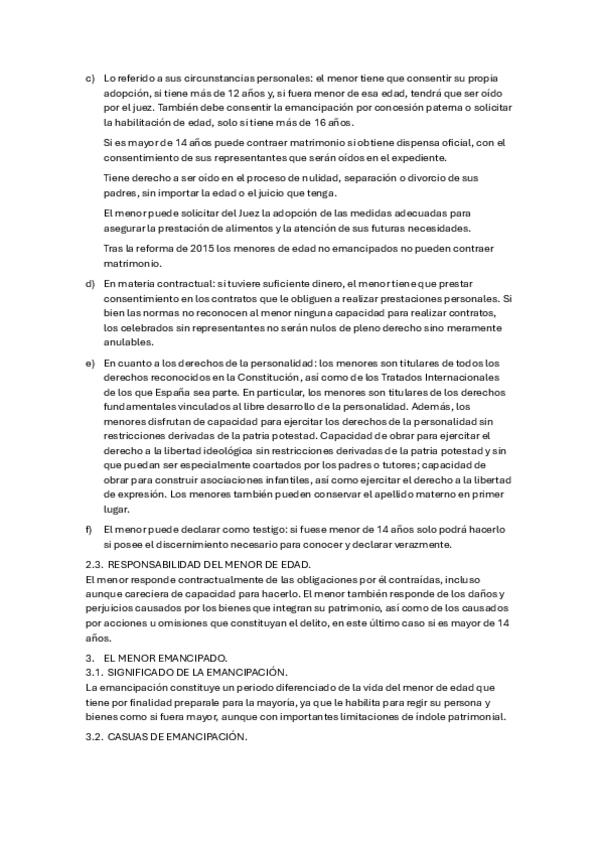 c) Lo referido a sus circunstancias personales: el menor tiene que consentir su propia adopción, si tiene más de 12 años y, si fuera menor de esa edad, tendrá que ser oído por el juez. También debe consentir la emancipación por concesión paterna o solicitar la habilitación de edad, solo si tiene más de 16 años.

Si es mayor de 14 años puede contraer matrimonio si obtiene dispensa oficial, con el consentimiento de sus representantes que serán oídos en el expediente.

Tiene derecho a ser oído en el proceso de nulidad, separación o divorcio de sus padres, sin importar la edad o el juicio que tenga.

El menor puede solicitar del Juez la adopción de las medidas adecuadas para asegurar la prestación de alimentos y la atención de sus futuras necesidades.

Tras la reforma de 2015 los menores de edad no emancipados no pueden contraer matrimonio.

d) En materia contractual: si tuviere suficiente dinero, el menor tiene que prestar consentimiento en los contratos que le obliguen a realizar prestaciones personales. Si bien las normas no reconocen al menor ninguna capacidad para realizar contratos, los celebrados sin representantes no serán nulos de pleno derecho sino meramente anulables.

e) En cuanto a los derechos de la personalidad: los menores son titulares de todos los derechos reconocidos en la Constitución, así como de los Tratados Internacionales de los que España sea parte. En particular, los menores son titulares de los derechos fundamentales vinculados al libre desarrollo de la personalidad. Además, los menores disfrutan de capacidad para ejercitar los derechos de la personalidad sin restricciones derivadas de la patria potestad. Capacidad de obrar para ejercitar el derecho a la libertad ideológica sin restricciones derivadas de la patria potestad y sin que puedan ser especialmente coartados por los padres o tutores; capacidad de obrar para construir asociaciones infantiles, así como ejercitar el derecho a la libertad de expresión. Los menores también pueden conservar el apellido materno en primer lugar.

f) El menor puede declarar como testigo: si fuese menor de 14 años solo podrá hacerlo si posee el discernimiento necesario para conocer y declarar verazmente.

2.3. RESPONSABILIDAD DEL MENOR DE EDAD.
El menor responde contractualmente de las obligaciones por él contraídas, incluso aunque careciera de capacidad para hacerlo. El menor también responde de los daños y perjuicios causados por los bienes que integran su patrimonio, así como de los causados por acciones u omisiones que constituyan el delito, en este último caso si es mayor de 14 años.

3. EL MENOR EMANCIPADO.
3.1. SIGNIFICADO DE LA EMANCIPACIÓN.
La emancipación constituye un periodo diferenciado de la vida del menor de edad que tiene por finalidad prepararle para la mayoría, ya que le habilita para regir su persona y bienes como si fuera mayor, aunque con importantes limitaciones de índole patrimonial.

3.2. CASUAS DE EMANCIPACIÓN.